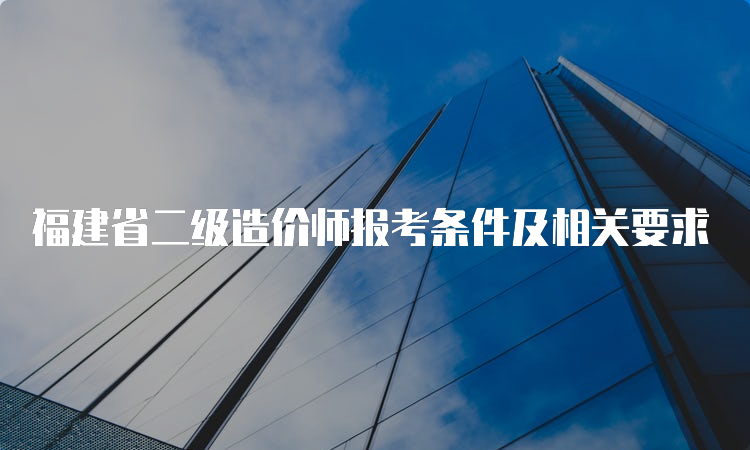 福建省二级造价师报考条件及相关要求